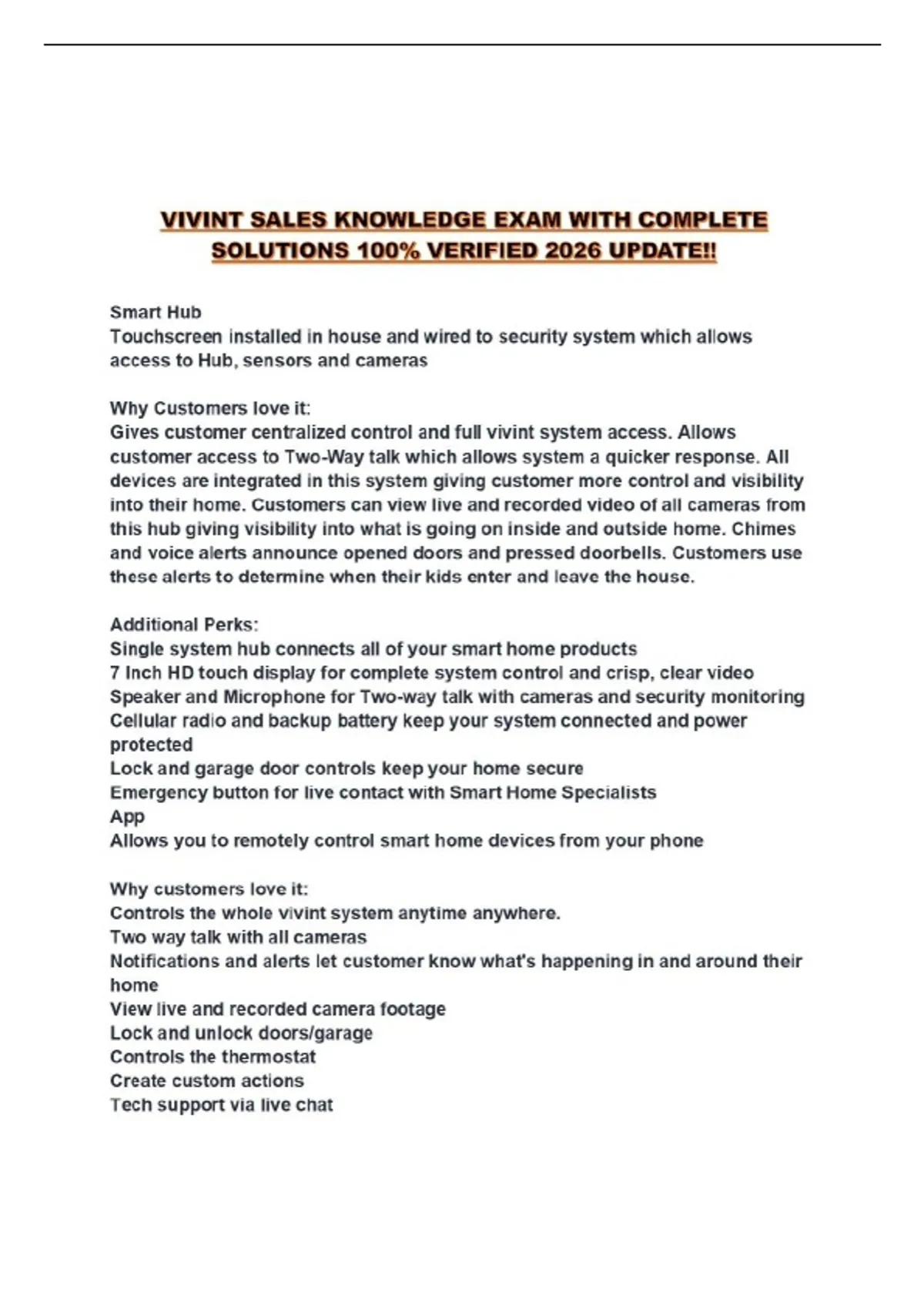 VIVINT SALES KNOWLEDGE EXAM WITH COMPLETE SOLUTIONS 100% VERIFIED 2026 UPDATE!!

Smart Hub
Touchscreen installed in house and wired to security system which allows access to Hub, sensors and cameras

Why Customers love it:
Gives customer centralized control and full vivint system access. Allows customer access to Two-Way talk which allows system a quicker response. All devices are integrated in this system giving customer more control and visibility into their home. Customers can view live and recorded video of all cameras from this hub giving visibility into what is going on inside and outside home. Chimes and voice alerts announce opened doors and pressed doorbells. Customers use these alerts to determine when their kids enter and leave the house.

Additional Perks:
Single system hub connects all of your smart home products
7 Inch HD touch display for complete system control and crisp, clear video
Speaker and Microphone for Two-way talk with cameras and security monitoring
Cellular radio and backup battery keep your system connected and power protected
Lock and garage door controls keep your home secure
Emergency button for live contact with Smart Home Specialists
App
Allows you to remotely control smart home devices from your phone

Why customers love it:
Controls the whole vivint system anytime anywhere.
Two way talk with all cameras
Notifications and alerts let customer know what's happening in and around their home
View live and recorded camera footage
Lock and unlock doors/garage
Controls the thermostat
Create custom actions
Tech support via live chat